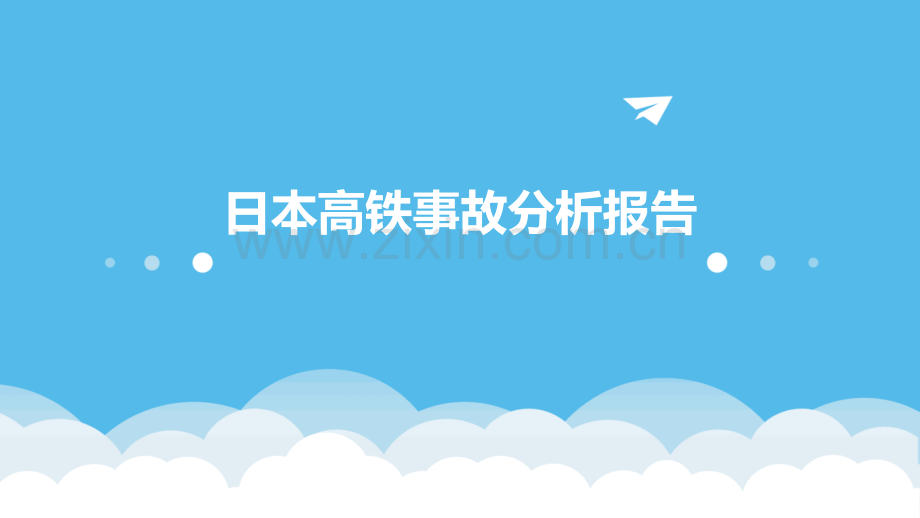 日本高铁事故分析报告

www.zixin.com.cn